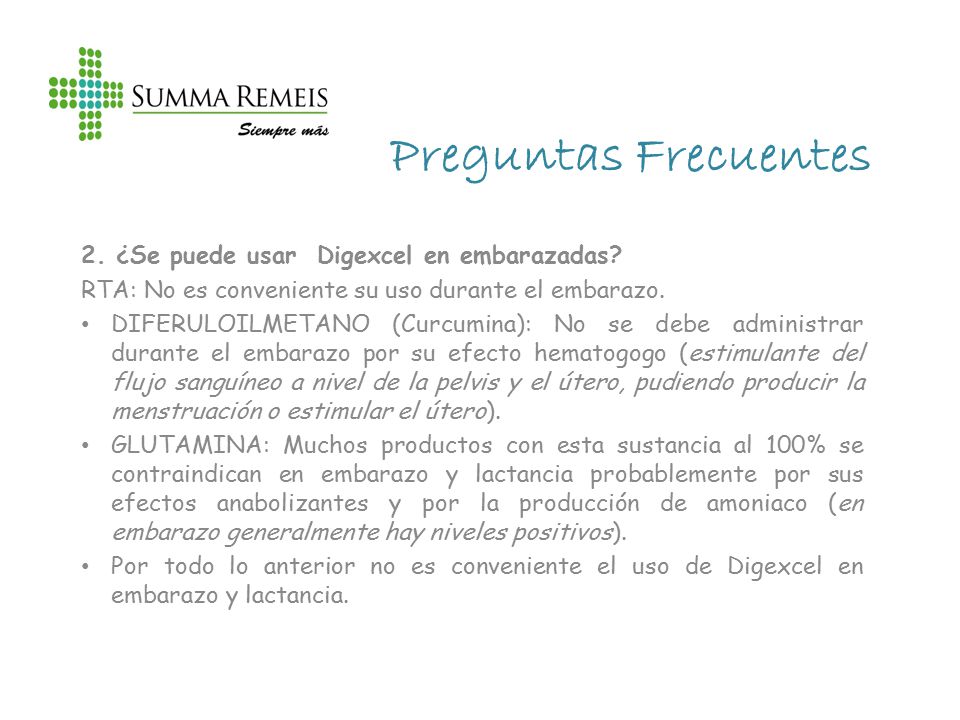 SUMMA REMEIS
Siempre más

Preguntas Frecuentes

2. ¿Se puede usar Digexcel en embarazadas?

RTA: No es conveniente su uso durante el embarazo.

• DIFERULOILMETANO (Curcumina): No se debe administrar durante el embarazo por su efecto hematogogo (estimulante del flujo sanguíneo a nivel de la pelvis y el útero, pudiendo producir la menstruación o estimular el útero).

• GLUTAMINA: Muchos productos con esta sustancia al 100% se contraindican en embarazo y lactancia probablemente por sus efectos anabolizantes y por la producción de amoniaco (en embarazo generalmente hay niveles positivos).

• Por todo lo anterior no es conveniente el uso de Digexcel en embarazo y lactancia.